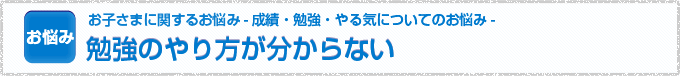 お悩み

お子さまに関するお悩み - 成績・勉強・やる気についてのお悩み -

勉強のやり方が分からない